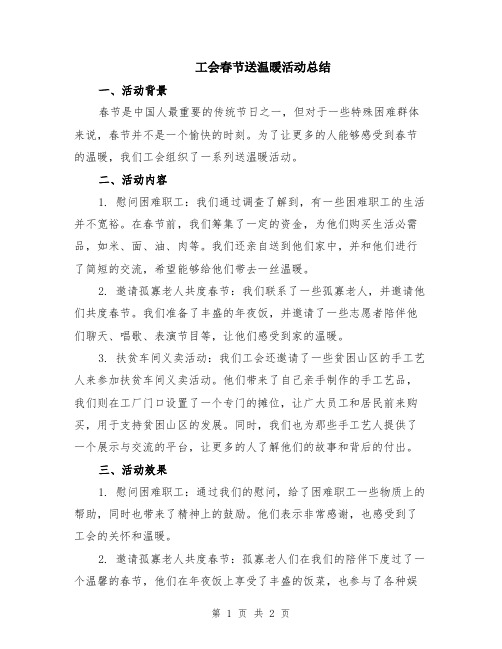 工会春节送温暖活动总结

一、活动背景

春节是中国人最重要的传统节日之一，但对于一些特殊困难群体来说，春节并不是一个愉快的时刻。为了让更多的人能够感受到春节的温暖，我们工会组织了一系列送温暖活动。

二、活动内容

1. 慰问困难职工：我们通过调查了解到，有一些困难职工的生活并不宽裕。在春节前，我们筹集了一定的资金，为他们购买生活必需品，如米、面、油、肉等。我们还亲自送到他们家中，并和他们进行了简短的交流，希望能够给他们带去一丝温暖。

2. 邀请孤寡老人共度春节：我们联系了一些孤寡老人，并邀请他们共度春节。我们准备了丰盛的年夜饭，并邀请了一些志愿者陪伴他们聊天、唱歌、表演节目等，让他们感受到家的温暖。

3. 扶贫车间义卖活动：我们工会还邀请了一些贫困山区的手工艺人来参加扶贫车间义卖活动。他们带来了自己亲手制作的手工艺品，我们则在工厂门口设置了一个专门的摊位，让广大员工和居民前来购买，用于支持贫困山区的发展。同时，我们也为那些手工艺人提供了一个展示与交流的平台，让更多的人了解他们的故事和背后的付出。

三、活动效果

1. 慰问困难职工：通过我们的慰问，给了困难职工一些物质上的帮助，同时也带来了精神上的鼓励。他们表示非常感谢，也感受到了工会的关怀和温暖。

2. 邀请孤寡老人共度春节：孤寡老人们在我们的陪伴下度过了一个温馨的春节，他们在年夜饭上享受了丰盛的饭菜，也参与了各种娱

第 1 页 共 2 页